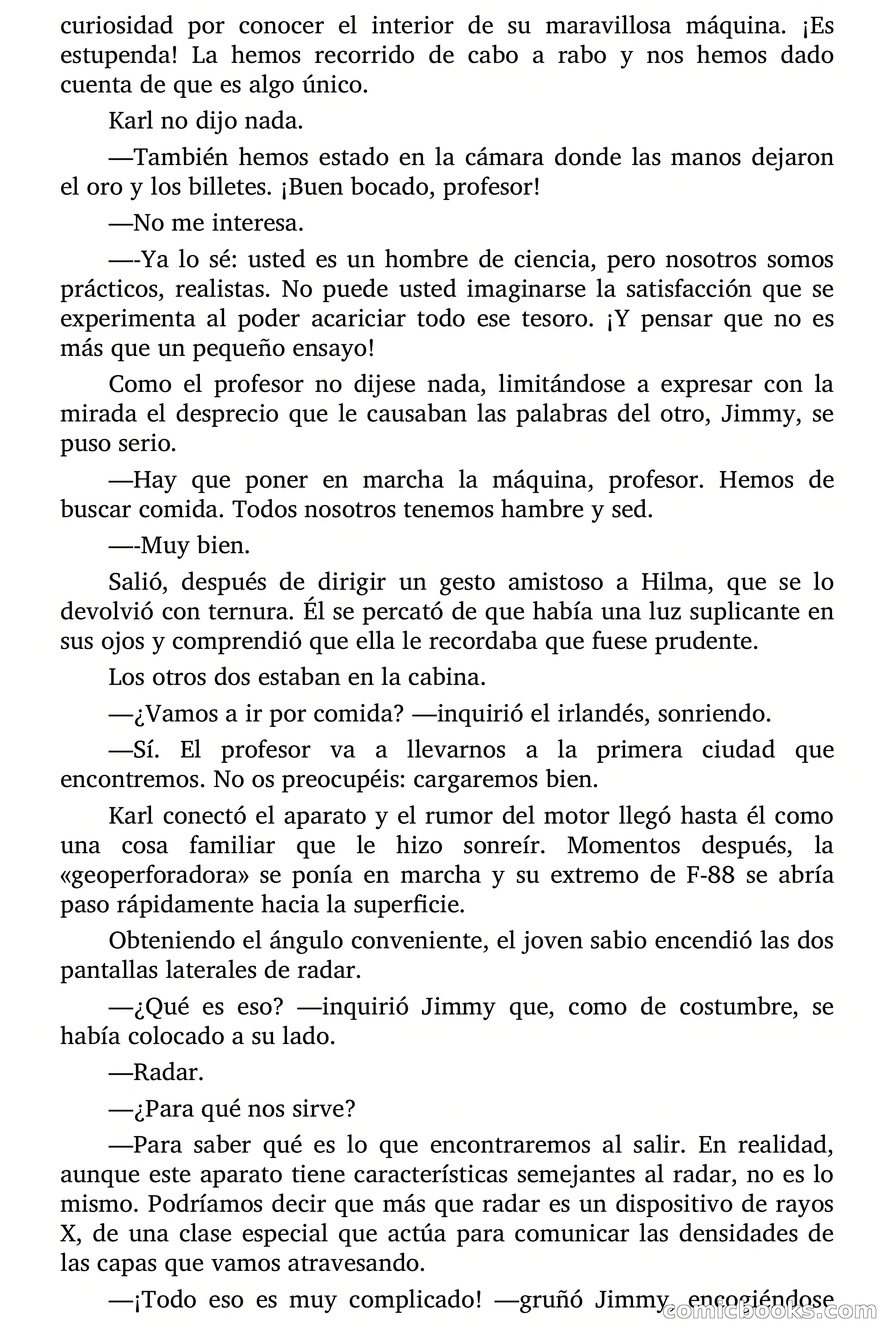 curiosidad por conocer el interior de su maravillosa máquina. ¡Es estupenda! La hemos recorrido de cabo a rabo y nos hemos dado cuenta de que es algo único.

Karl no dijo nada.

—También hemos estado en la cámara donde las manos dejaron el oro y los billetes. ¡Buen bocado, profesor!

—No me interesa.

—-Ya lo sé: usted es un hombre de ciencia, pero nosotros somos prácticos, realistas. No puede usted imaginarse la satisfacción que se experimenta al poder acariciar todo ese tesoro. ¡Y pensar que no es más que un pequeño ensayo!

Como el profesor no dijese nada, limitándose a expresar con la mirada el desprecio que le causaban las palabras del otro, Jimmy, se puso serio.

—Hay que poner en marcha la máquina, profesor. Hemos de buscar comida. Todos nosotros tenemos hambre y sed.

—-Muy bien.

Salió, después de dirigir un gesto amistoso a Hilma, que se lo devolvió con ternura. Él se percató de que había una luz suplicante en sus ojos y comprendió que ella le recordaba que fuese prudente.

Los otros dos estaban en la cabina.

—¿Vamos a ir por comida? —inquirió el irlandés, sonriendo.

—Sí. El profesor va a llevarnos a la primera ciudad que encontremos. No os preocupéis: cargaremos bien.

Karl conectó el aparato y el rumor del motor llegó hasta él como una cosa familiar que le hizo sonreír. Momentos después, la «geoperforadora» se ponía en marcha y su extremo de F-88 se abría paso rápidamente hacia la superficie.

Obteniendo el ángulo conveniente, el joven sabio encendió las dos pantallas laterales de radar.

—¿Qué es eso? —inquirió Jimmy que, como de costumbre, se había colocado a su lado.

—Radar.

—¿Para qué nos sirve?

—Para saber qué es lo que encontraremos al salir. En realidad, aunque este aparato tiene características semejantes al radar, no es lo mismo. Podríamos decir que más que radar es un dispositivo de rayos X, de una clase especial que actúa para comunicar las densidades de las capas que vamos atravesando.

—¡Todo eso es muy complicado! —gruñó Jimmy, encogiéndose

comicbooks.com